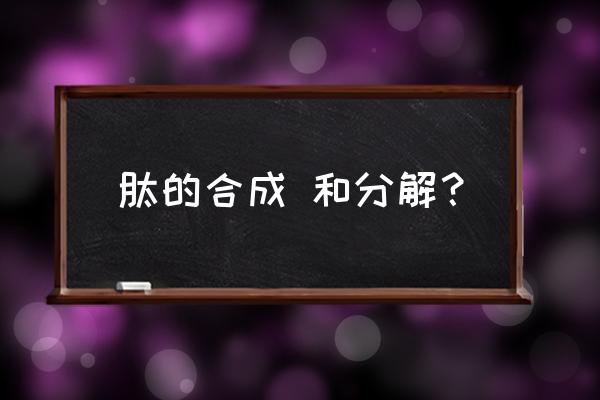 肽的合成 和分解?